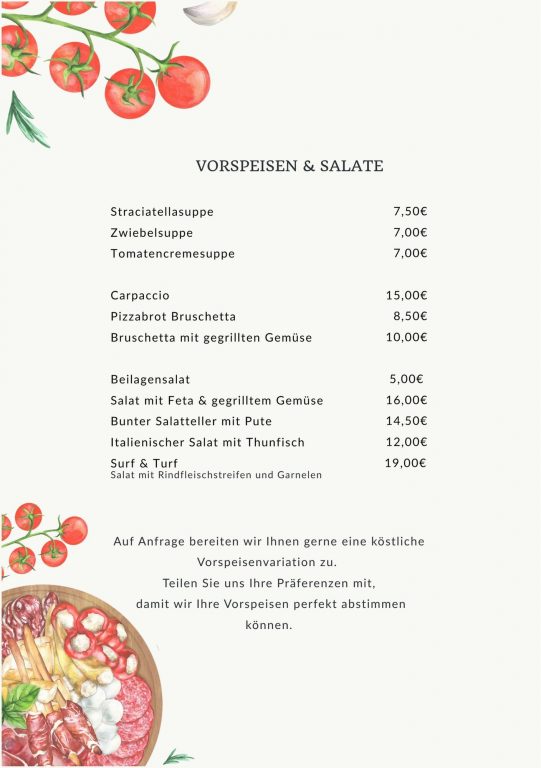 VORSPEISEN & SALATE

Straciatellasuppe 7,50€
Zwiebelsuppe 7,00€
Tomatencremesuppe 7,00€

Carpaccio 15,00€
Pizzabrot Bruschetta 8,50€
Bruschetta mit gegrillten Gemüse 10,00€

Beilagensalat 5,00€
Salat mit Feta & gegrilltem Gemüse 16,00€
Bunter Salatteller mit Pute 14,50€
Italienischer Salat mit Thunfisch 12,00€
Surf & Turf 19,00€
Salat mit Rindfleischstreifen und Garnelen

Auf Anfrage bereiten wir Ihnen gerne eine köstliche Vorspeisenvariation zu.
Teilen Sie uns Ihre Präferenzen mit, damit wir Ihre Vorspeisen perfekt abstimmen können.